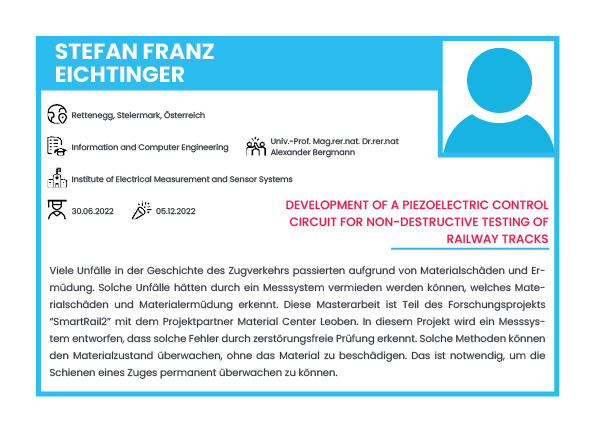 STEFAN FRANZ EICHTINGER

Rettenegg, Steiermark, Österreich

Information and Computer Engineering

Univ.-Prof. Mag.rer.nat. Dr.rer.nat Alexander Bergmann

Institute of Electrical Measurement and Sensor Systems

30.06.2022

05.12.2022

DEVELOPMENT OF A PIEZOELECTRIC CONTROL CIRCUIT FOR NON-DESTRUCTIVE TESTING OF RAILWAY TRACKS

Viele Unfälle in der Geschichte des Zugverkehrs passierten aufgrund von Materialschäden und Ermüdung. Solche Unfälle hätten durch ein Messsystem vermieden werden können, welches Materialschäden und Materialermüdung erkennt. Diese Masterarbeit ist Teil des Forschungsprojekts "SmartRail2" mit dem Projektpartner Material Center Leoben. In diesem Projekt wird ein Messsystem entworfen, dass solche Fehler durch zerstörungsfreie Prüfung erkennt. Solche Methoden können den Materialzustand überwachen, ohne das Material zu beschädigen. Das ist notwendig, um die Schienen eines Zuges permanent überwachen zu können.